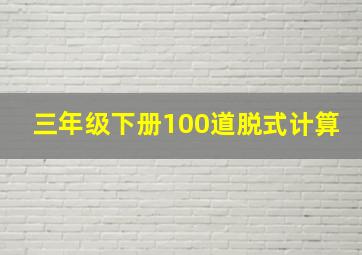 三年级下册100道脱式计算